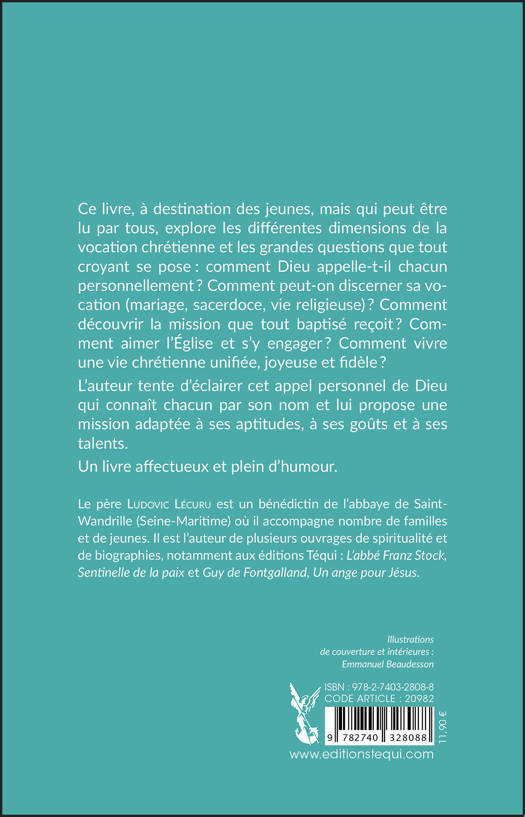 Ce livre, à destination des jeunes, mais qui peut être lu par tous, explore les différentes dimensions de la vocation chrétienne et les grandes questions que tout croyant se pose : comment Dieu appelle-t-il chacun personnellement ? Comment peut-on discerner sa vocation (mariage, sacerdoce, vie religieuse) ? Comment découvrir la mission que tout baptisé reçoit ? Comment aimer l'Église et s'y engager ? Comment vivre une vie chrétienne unifiée, joyeuse et fidèle ?

L'auteur tente d'éclairer cet appel personnel de Dieu qui connaît chacun par son nom et lui propose une mission adaptée à ses aptitudes, à ses goûts et à ses talents.

Un livre affectueux et plein d'humour.

Le père Ludovic Lécuru est un bénédictin de l'abbaye de Saint-Wandrille (Seine-Maritime) où il accompagne nombre de familles et de jeunes. Il est l'auteur de plusieurs ouvrages de spiritualité et de biographies, notamment aux éditions Téqui : L'abbé Franz Stock, Sentinelle de la paix et Guy de Fontgalland, Un ange pour Jésus.

Illustrations de couverture et intérieures : Emmanuel Beaudesson

ISBN : 978-2-7403-2808-8
CODE ARTICLE : 20982

9 782740 328088

11,90 €

www.editionstequi.com